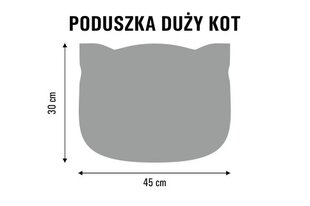 PODUSZKA DUŻY KOT

30 cm

45 cm